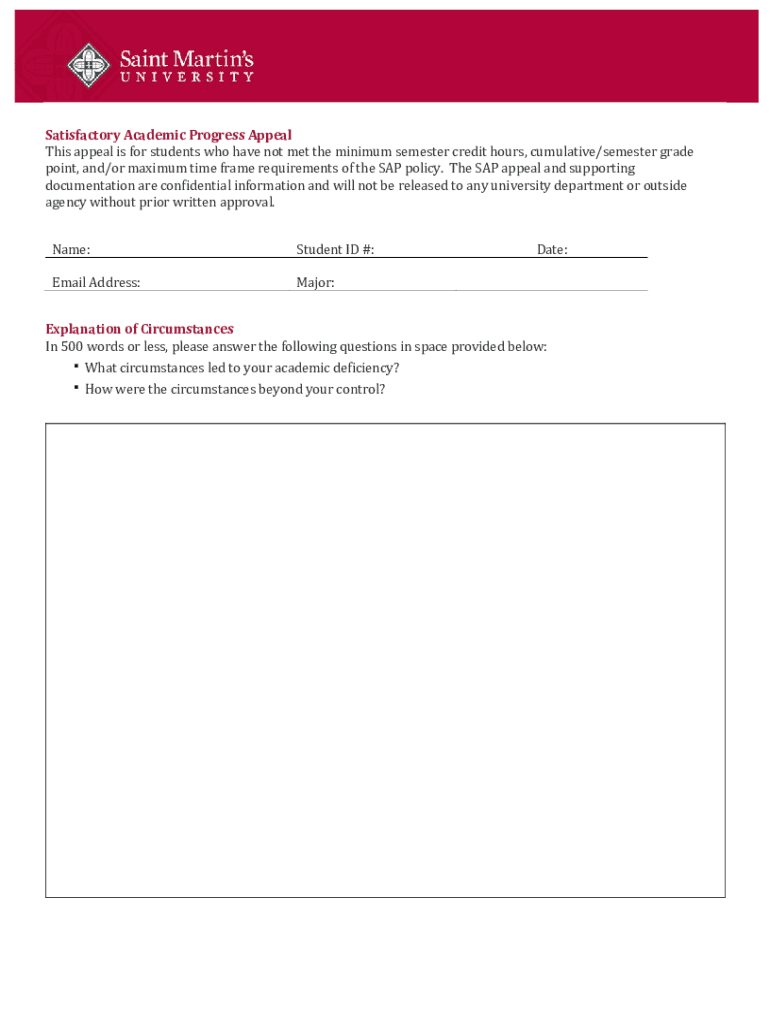 Saint Martin's
UNIVERSITY

Satisfactory Academic Progress Appeal
This appeal is for students who have not met the minimum semester credit hours, cumulative/semester grade point, and/or maximum time frame requirements of the SAP policy. The SAP appeal and supporting documentation are confidential information and will not be released to any university department or outside agency without prior written approval.

Name: Student ID #: Date:

Email Address: Major:

Explanation of Circumstances
In 500 words or less, please answer the following questions in space provided below:
▪ What circumstances led to your academic deficiency?
▪ How were the circumstances beyond your control?